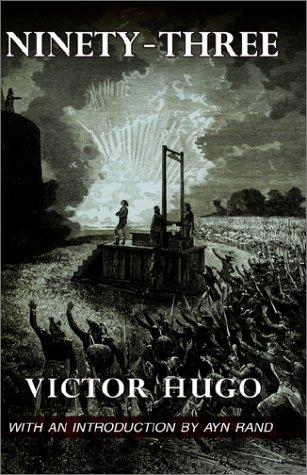 NINETY-THREE

VICTOR HUGO

WITH AN INTRODUCTION BY AYN RAND